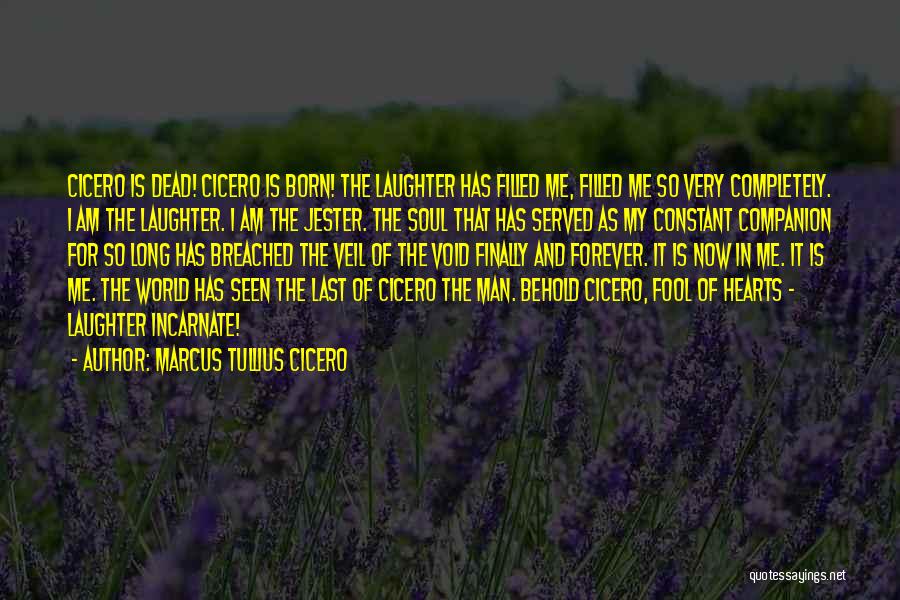 CICERO IS DEAD! CICERO IS BORN! THE LAUGHTER HAS FILLED ME, FILLED ME SO VERY COMPLETELY. I AM THE LAUGHTER. I AM THE JESTER. THE SOUL THAT HAS SERVED AS MY CONSTANT COMPANION FOR SO LONG HAS BREACHED THE VEIL OF THE VOID FINALLY AND FOREVER. IT IS NOW IN ME. IT IS ME. THE WORLD HAS SEEN THE LAST OF CICERO THE MAN. BEHOLD CICERO, FOOL OF HEARTS - LAUGHTER INCARNATE!

- AUTHOR: MARCUS TULLIUS CICERO

quotessayings.net